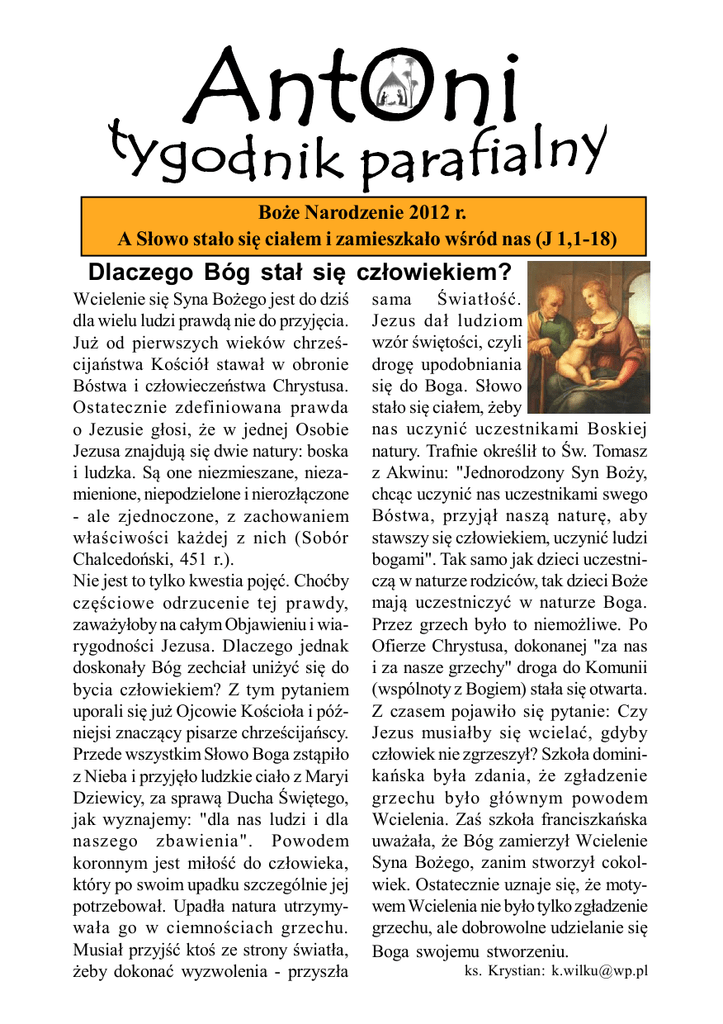 AntOni
tygodnik parafialny

Boże Narodzenie 2012 r.
A Słowo stało się ciałem i zamieszkało wśród nas (J 1,1-18)

Dlaczego Bóg stał się człowiekiem?

Wcielenie się Syna Bożego jest do dziś dla wielu ludzi prawdą nie do przyjęcia. Już od pierwszych wieków chrześcijaństwa Kościół stawał w obronie Bóstwa i człowieczeństwa Chrystusa. Ostatecznie zdefiniowana prawda o Jezusie głosi, że w jednej Osobie Jezusa znajdują się dwie natury: boska i ludzka. Są one niezmieszane, niezamienione, niepodzielone i nierozłączone - ale zjednoczone, z zachowaniem właściwości każdej z nich (Sobór Chalcedoński, 451 r.).
Nie jest to tylko kwestia pojęć. Choćby częściowe odrzucenie tej prawdy, zaważyłoby na całym Objawieniu i wiarygodności Jezusa. Dlaczego jednak doskonały Bóg zechciał uniżyć się do bycia człowiekiem? Z tym pytaniem uporali się już Ojcowie Kościoła i późniejsi znaczący pisarze chrześcijańscy. Przede wszystkim Słowo Boga zstąpiło z Nieba i przyjęło ludzkie ciało z Maryi Dziewicy, za sprawą Ducha Świętego, jak wyznajemy: "dla nas ludzi i dla naszego zbawienia". Powodem koronnym jest miłość do człowieka, który po swoim upadku szczególnie jej potrzebował. Upadła natura utrzymywała go w ciemnościach grzechu. Musiał przyjść ktoś ze strony światła, żeby dokonać wyzwolenia - przyszła sama Światłość. Jezus dał ludziom wzór świętości, czyli drogę upodobniania się do Boga. Słowo stało się ciałem, żeby nas uczynić uczestnikami Boskiej natury. Trafnie określił to Św. Tomasz z Akwinu: "Jednorodzony Syn Boży, chcąc uczynić nas uczestnikami swego Bóstwa, przyjął naszą naturę, aby stawszy się człowiekiem, uczynić ludzi bogami". Tak samo jak dzieci uczestniczą w naturze rodziców, tak dzieci Boże mają uczestniczyć w naturze Boga. Przez grzech było to niemożliwe. Po Ofierze Chrystusa, dokonanej "za nas i za nasze grzechy" droga do Komunii (wspólnoty z Bogiem) stała się otwarta.
Z czasem pojawiło się pytanie: Czy Jezus musiałby się wcielać, gdyby człowiek nie zgrzeszył? Szkoła dominikańska była zdania, że zgładzenie grzechu było głównym powodem Wcielenia. Zaś szkoła franciszkańska uważała, że Bóg zamierzył Wcielenie Syna Bożego, zanim stworzył cokolwiek. Ostatecznie uznaje się, że motywem Wcielenia nie było tylko zgładzenie grzechu, ale dobrowolne udzielanie się Boga swojemu stworzeniu.
ks. Krystian: k.wilku@wp.pl